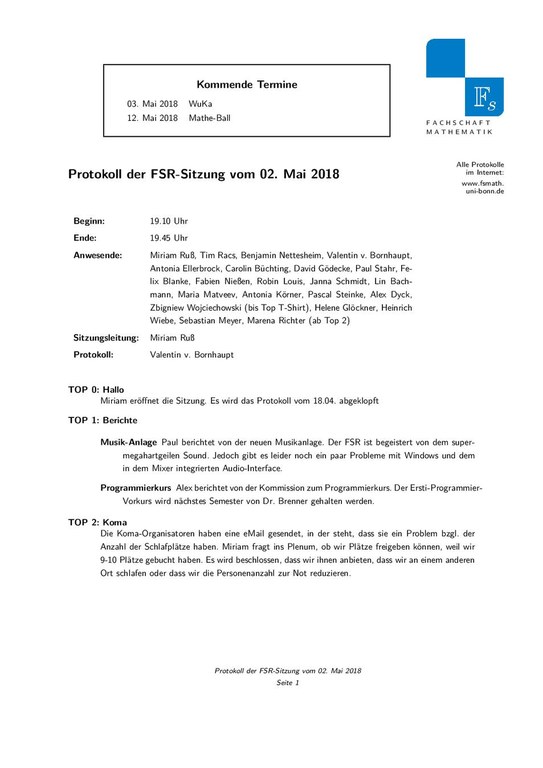 Kommende Termine

03. Mai 2018 WuKa
12. Mai 2018 Mathe-Ball

Fs
FACHSCHAFT MATHEMATIK

Alle Protokolle im Internet:
www.fsmath.uni-bonn.de

Protokoll der FSR-Sitzung vom 02. Mai 2018

Beginn: 19.10 Uhr
Ende: 19.45 Uhr
Anwesende: Miriam Ruß, Tim Racs, Benjamin Nettesheim, Valentin v. Bornhaupt, Antonia Ellerbrock, Carolin Büchting, David Gödecke, Paul Stahr, Felix Blanke, Fabien Nießen, Robin Louis, Janna Schmidt, Lin Bachmann, Maria Matveev, Antonia Körner, Pascal Steinke, Alex Dyck, Zbigniew Wojciechowski (bis Top T-Shirt), Helene Glöckner, Heinrich Wiebe, Sebastian Meyer, Marena Richter (ab Top 2)
Sitzungsleitung: Miriam Ruß
Protokoll: Valentin v. Bornhaupt

TOP 0: Hallo
Miriam eröffnet die Sitzung. Es wird das Protokoll vom 18.04. abgeklopft

TOP 1: Berichte

Musik-Anlage Paul berichtet von der neuen Musikanlage. Der FSR ist begeistert von dem supermegahartgeilen Sound. Jedoch gibt es leider noch ein paar Probleme mit Windows und dem in dem Mixer integrierten Audio-Interface.

Programmierkurs Alex berichtet von der Kommission zum Programmierkurs. Der Ersti-Programmier-Vorkurs wird nächstes Semester von Dr. Brenner gehalten werden.

TOP 2: Koma
Die Koma-Organisatoren haben eine eMail gesendet, in der steht, dass sie ein Problem bzgl. der Anzahl der Schlafplätze haben. Miriam fragt ins Plenum, ob wir Plätze freigeben können, weil wir 9-10 Plätze gebucht haben. Es wird beschlossen, dass wir ihnen anbieten, dass wir an einem anderen Ort schlafen oder dass wir die Personenanzahl zur Not reduzieren.

Protokoll der FSR-Sitzung vom 02. Mai 2018
Seite 1